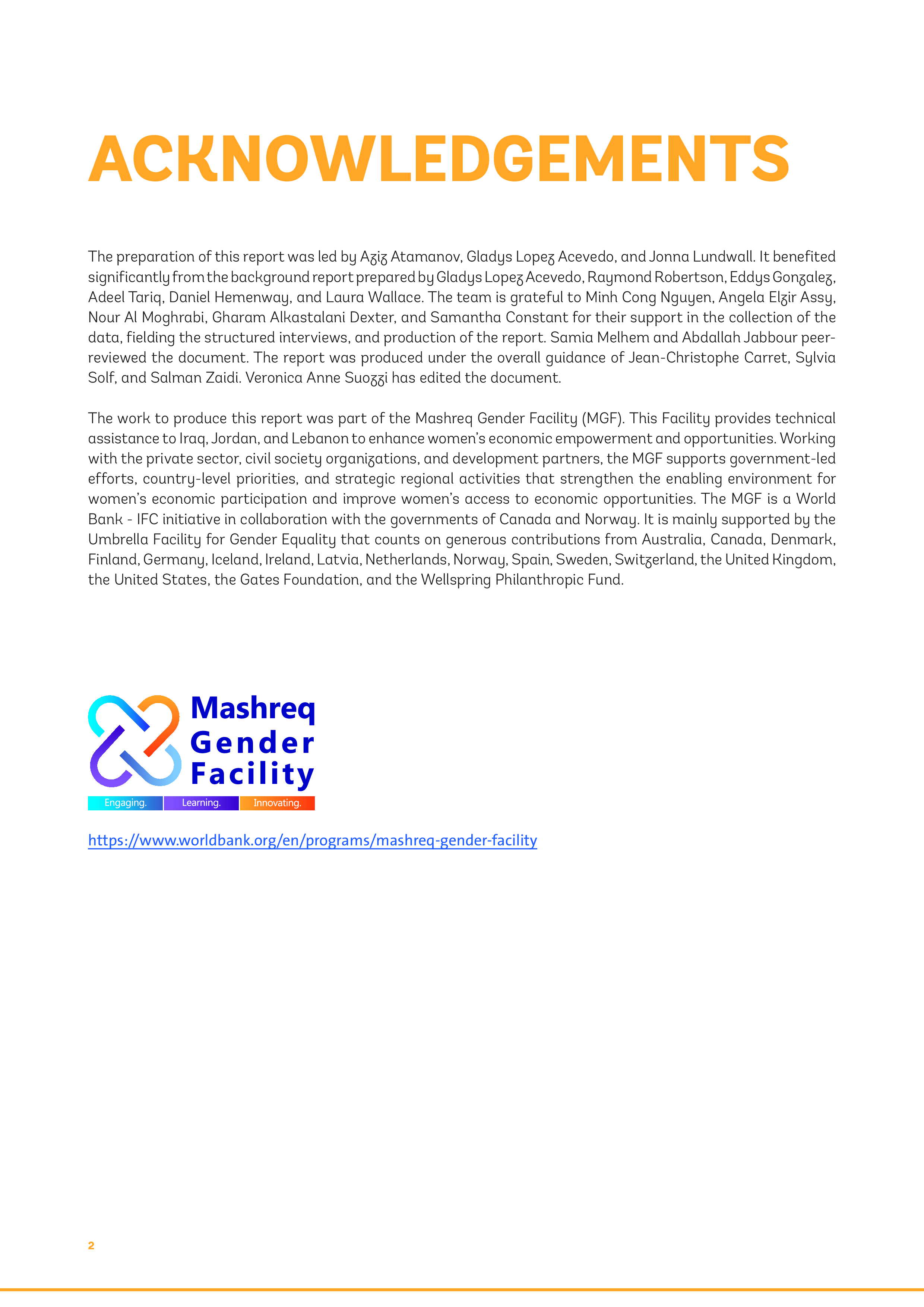 ACKNOWLEDGEMENTS

The preparation of this report was led by Aziz Atamanov, Gladys Lopez Acevedo, and Jonna Lundwall. It benefited significantly from the background report prepared by Gladys Lopez Acevedo, Raymond Robertson, Eddys Gonzalez, Adeel Tariq, Daniel Hemenway, and Laura Wallace. The team is grateful to Minh Cong Nguyen, Angela Elzir Assy, Nour Al Moghrabi, Gharam Alkastalani Dexter, and Samantha Constant for their support in the collection of the data, fielding the structured interviews, and production of the report. Samia Melhem and Abdallah Jabbour peer-reviewed the document. The report was produced under the overall guidance of Jean-Christophe Carret, Sylvia Solf, and Salman Zaidi. Veronica Anne Suozzi has edited the document.

The work to produce this report was part of the Mashreq Gender Facility (MGF). This Facility provides technical assistance to Iraq, Jordan, and Lebanon to enhance women's economic empowerment and opportunities. Working with the private sector, civil society organizations, and development partners, the MGF supports government-led efforts, country-level priorities, and strategic regional activities that strengthen the enabling environment for women's economic participation and improve women's access to economic opportunities. The MGF is a World Bank - IFC initiative in collaboration with the governments of Canada and Norway. It is mainly supported by the Umbrella Facility for Gender Equality that counts on generous contributions from Australia, Canada, Denmark, Finland, Germany, Iceland, Ireland, Latvia, Netherlands, Norway, Spain, Sweden, Switzerland, the United Kingdom, the United States, the Gates Foundation, and the Wellspring Philanthropic Fund.

Mashreq Gender Facility
Engaging. Learning. Innovating.

https://www.worldbank.org/en/programs/mashreq-gender-facility

2